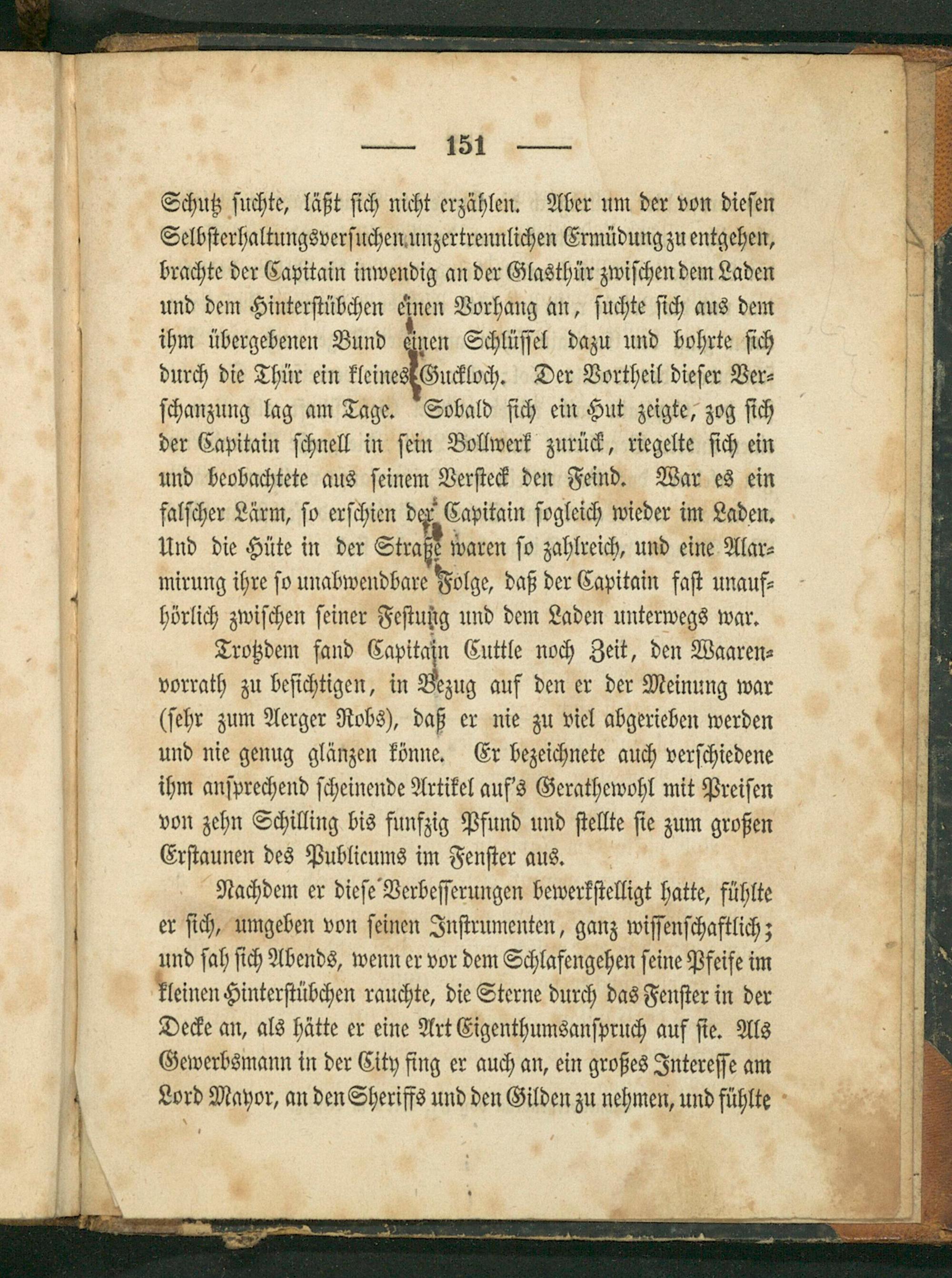 — 151 —

Schutz suchte, läßt sich nicht erzählen. Aber um der von diesen Selbsterhaltungsversuchen unzertrennlichen Ermüdung zu entgehen, brachte der Capitain inwendig an der Glasthür zwischen dem Laden und dem Hinterstübchen einen Vorhang an, suchte sich aus dem ihm übergebenen Bund einen Schlüssel dazu und bohrte sich durch die Thür ein kleines Guckloch. Der Vortheil dieser Verschanzung lag am Tage. Sobald sich ein Hut zeigte, zog sich der Capitain schnell in sein Bollwerk zurück, riegelte sich ein und beobachtete aus seinem Versteck den Feind. War es ein falscher Lärm, so erschien der Capitain sogleich wieder im Laden. Und die Hüte in der Straße waren so zahlreich, und eine Alarmirung ihre so unabwendbare Folge, daß der Capitain fast unaufhörlich zwischen seiner Festung und dem Laden unterwegs war.

Trotzdem fand Capitain Cuttle noch Zeit, den Waarenvorrath zu besichtigen, in Bezug auf den er der Meinung war (sehr zum Aerger Robs), daß er nie zu viel abgerieben werden und nie genug glänzen könne. Er bezeichnete auch verschiedene ihm ansprechend scheinende Artikel auf's Gerathewohl mit Preisen von zehn Schilling bis funfzig Pfund und stellte sie zum großen Erstaunen des Publicums im Fenster aus.

Nachdem er diese Verbesserungen bewerkstelligt hatte, fühlte er sich, umgeben von seinen Instrumenten, ganz wissenschaftlich; und sah sich Abends, wenn er vor dem Schlafengehen seine Pfeife im kleinen Hinterstübchen rauchte, die Sterne durch das Fenster in der Decke an, als hätte er eine Art Eigenthumsanspruch auf sie. Als Gewerbsmann in der City fing er auch an, ein großes Interesse am Lord Mayor, an den Sheriffs und den Gilden zu nehmen, und fühlte